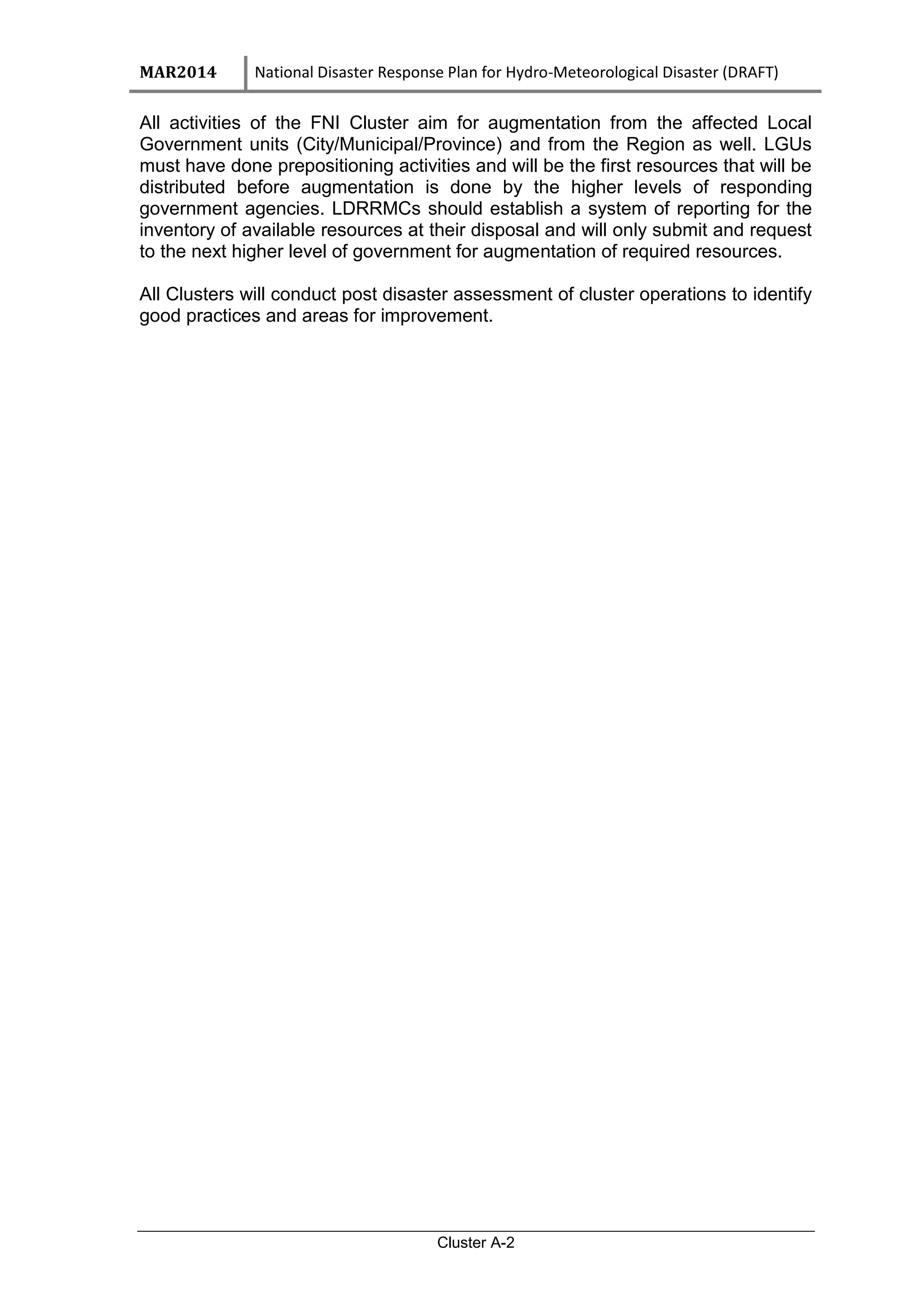 MAR2014 National Disaster Response Plan for Hydro-Meteorological Disaster (DRAFT)

All activities of the FNI Cluster aim for augmentation from the affected Local Government units (City/Municipal/Province) and from the Region as well. LGUs must have done prepositioning activities and will be the first resources that will be distributed before augmentation is done by the higher levels of responding government agencies. LDRRMCs should establish a system of reporting for the inventory of available resources at their disposal and will only submit and request to the next higher level of government for augmentation of required resources.

All Clusters will conduct post disaster assessment of cluster operations to identify good practices and areas for improvement.

Cluster A-2